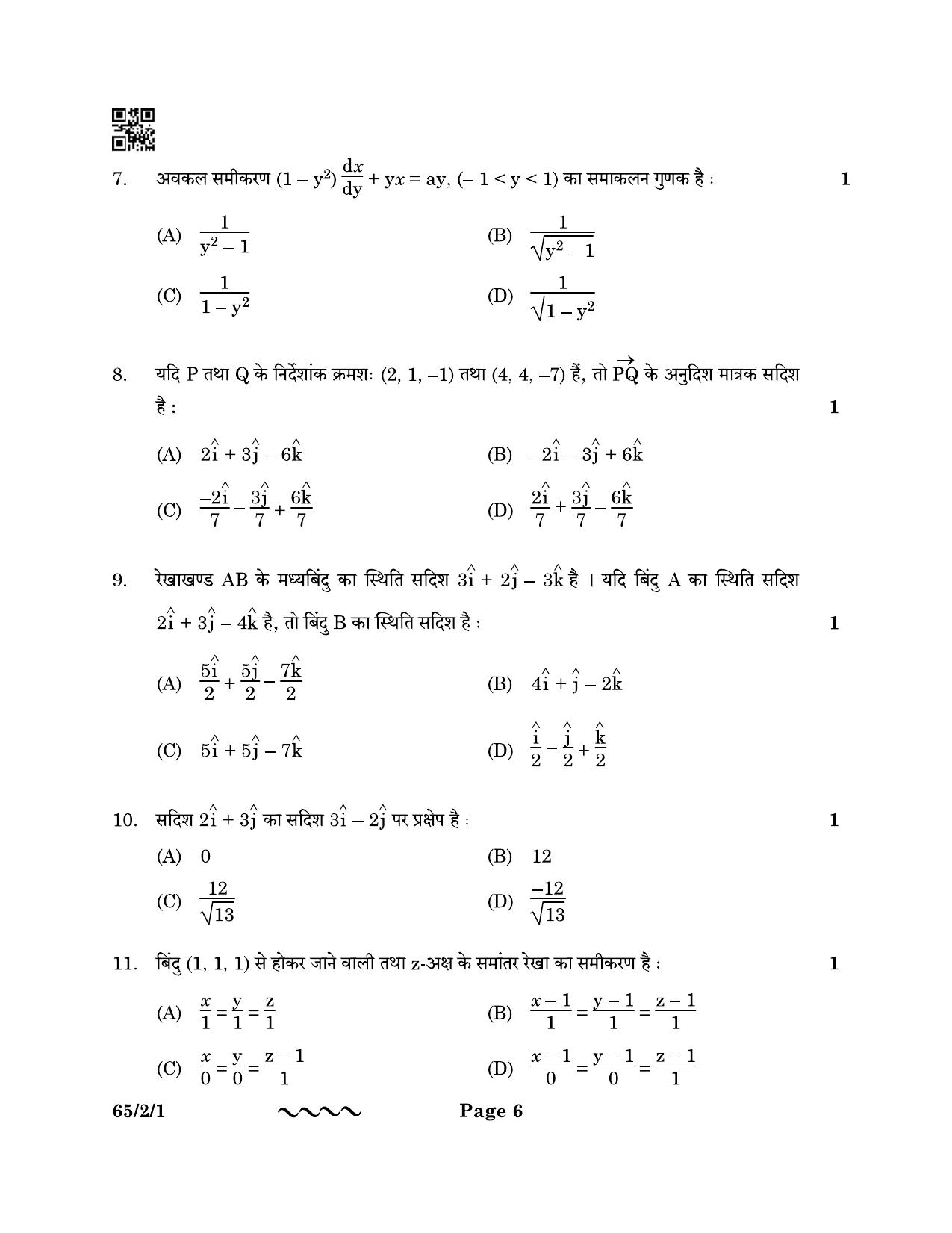 7. अवकल समीकरण $(1 - y^2)\frac{dx}{dy} + yx = ay$, $(-1 < y < 1)$ का समाकलन गुणक है : 1

(A) $\frac{1}{y^2 - 1}$
(B) $\frac{1}{\sqrt{y^2 - 1}}$
(C) $\frac{1}{1 - y^2}$
(D) $\frac{1}{\sqrt{1 - y^2}}$

8. यदि P तथा Q के निर्देशांक क्रमशः (2, 1, –1) तथा (4, 4, –7) हैं, तो $\overrightarrow{PQ}$ के अनुदिश मात्रक सदिश है : 1

(A) $2\hat{i} + 3\hat{j} - 6\hat{k}$
(B) $-2\hat{i} - 3\hat{j} + 6\hat{k}$
(C) $\frac{-2\hat{i}}{7} - \frac{3\hat{j}}{7} + \frac{6\hat{k}}{7}$
(D) $\frac{2\hat{i}}{7} + \frac{3\hat{j}}{7} - \frac{6\hat{k}}{7}$

9. रेखाखण्ड AB के मध्यबिंदु का स्थिति सदिश $3\hat{i} + 2\hat{j} - 3\hat{k}$ है । यदि बिंदु A का स्थिति सदिश $2\hat{i} + 3\hat{j} - 4\hat{k}$ है, तो बिंदु B का स्थिति सदिश है : 1

(A) $\frac{5\hat{i}}{2} + \frac{5\hat{j}}{2} - \frac{7\hat{k}}{2}$
(B) $4\hat{i} + \hat{j} - 2\hat{k}$
(C) $5\hat{i} + 5\hat{j} - 7\hat{k}$
(D) $\frac{\hat{i}}{2} - \frac{\hat{j}}{2} + \frac{\hat{k}}{2}$

10. सदिश $2\hat{i} + 3\hat{j}$ का सदिश $3\hat{i} - 2\hat{j}$ पर प्रक्षेप है : 1

(A) 0
(B) 12
(C) $\frac{12}{\sqrt{13}}$
(D) $\frac{-12}{\sqrt{13}}$

11. बिंदु (1, 1, 1) से होकर जाने वाली तथा z-अक्ष के समांतर रेखा का समीकरण है : 1

(A) $\frac{x}{1} = \frac{y}{1} = \frac{z}{1}$
(B) $\frac{x-1}{1} = \frac{y-1}{1} = \frac{z-1}{1}$
(C) $\frac{x}{0} = \frac{y}{0} = \frac{z-1}{1}$
(D) $\frac{x-1}{0} = \frac{y-1}{0} = \frac{z-1}{1}$

65/2/1 Page 6